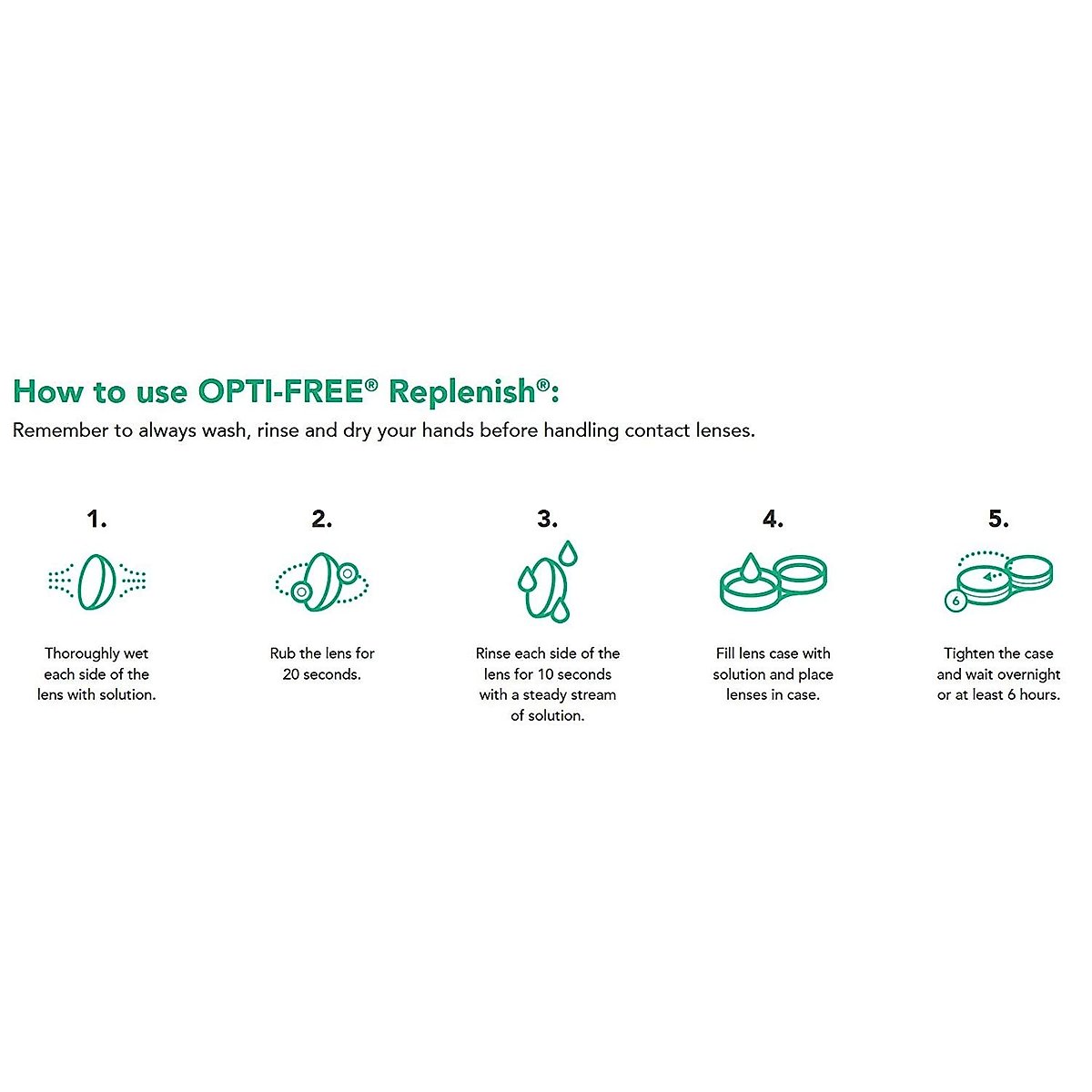 How to use OPTI-FREE® Replenish®:

Remember to always wash, rinse and dry your hands before handling contact lenses.

1.

Thoroughly wet each side of the lens with solution.

2.

Rub the lens for 20 seconds.

3.

Rinse each side of the lens for 10 seconds with a steady stream of solution.

4.

Fill lens case with solution and place lenses in case.

5.

6

Tighten the case and wait overnight or at least 6 hours.